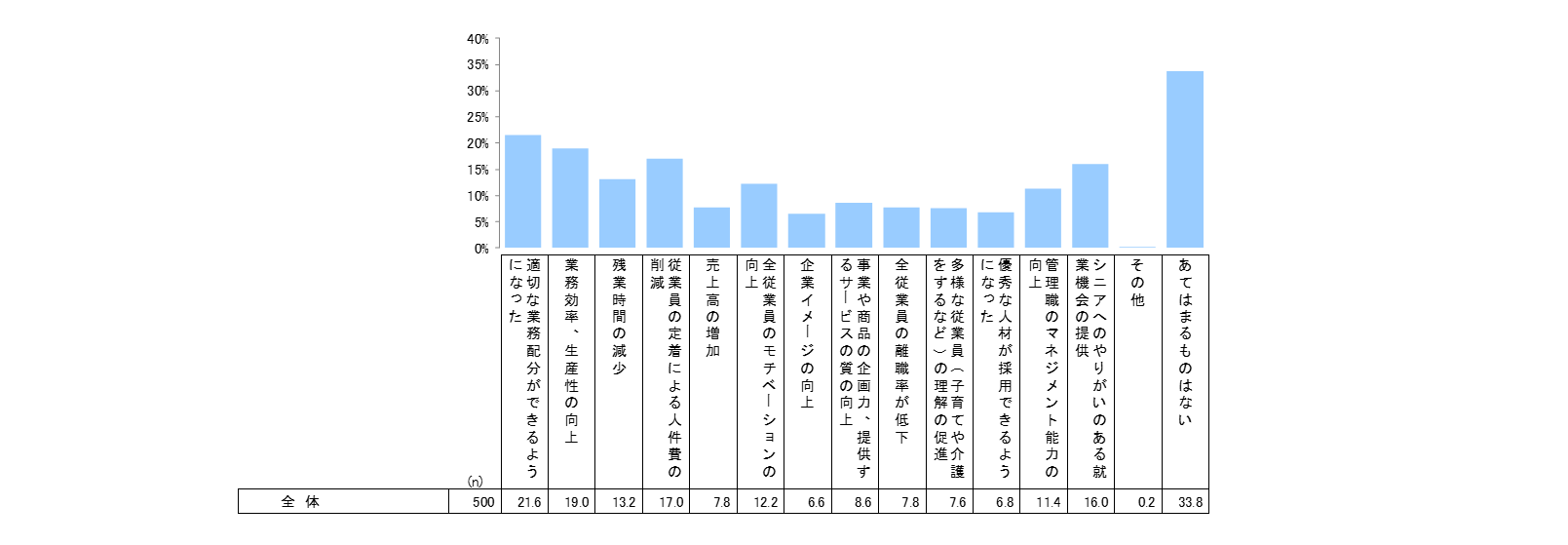 40%
35%
30%
25%
20%
15%
10%
5%
0%

| | (n) | 適切な業務配分ができるようになった | 業務効率、生産性の向上 | 残業時間の減少 | 従業員の定着による人件費の削減 | 売上高の増加 | 全従業員のモチベーションの向上 | 企業イメージの向上 | 事業や商品の企画力、提供するサービスの質の向上 | 全従業員の離職率が低下 | 多様な従業員(子育てや介護をするなど)の理解の促進 | 優秀な人材が採用できるようになった | 管理職のマネジメント能力の向上 | シニアへのやりがいのある就業機会の提供 | その他 | あてはまるものはない |
|---|---|---|---|---|---|---|---|---|---|---|---|---|---|---|---|---|
| 全 体 | 500 | 21.6 | 19.0 | 13.2 | 17.0 | 7.8 | 12.2 | 6.6 | 8.6 | 7.8 | 7.6 | 6.8 | 11.4 | 16.0 | 0.2 | 33.8 |